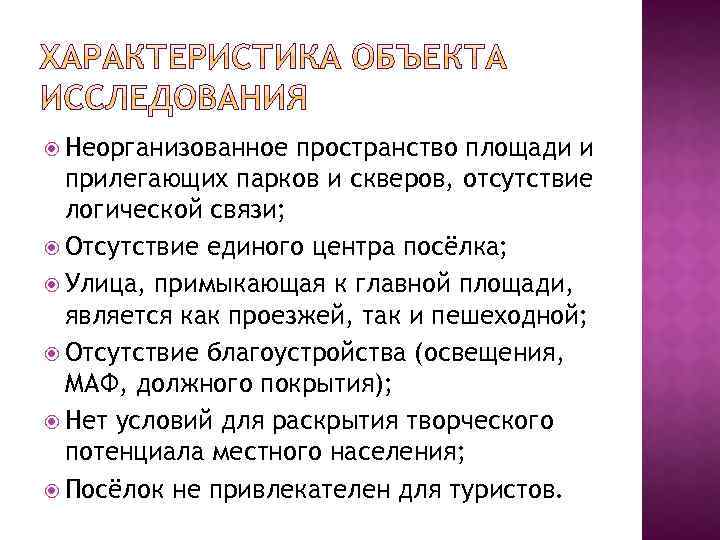 ХАРАКТЕРИСТИКА ОБЪЕКТА ИССЛЕДОВАНИЯ

Неорганизованное пространство площади и прилегающих парков и скверов, отсутствие логической связи;

Отсутствие единого центра посёлка;

Улица, примыкающая к главной площади, является как проезжей, так и пешеходной;

Отсутствие благоустройства (освещения, МАФ, должного покрытия);

Нет условий для раскрытия творческого потенциала местного населения;

Посёлок не привлекателен для туристов.